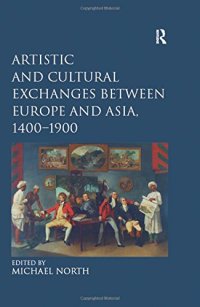 R

ARTISTIC AND CULTURAL EXCHANGES BETWEEN EUROPE AND ASIA, 1400–1900

EDITED BY
MICHAEL NORTH